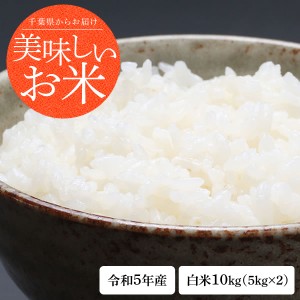 千葉県からお届け
美味しいお米

令和5年産

白米10kg(5kg×2)